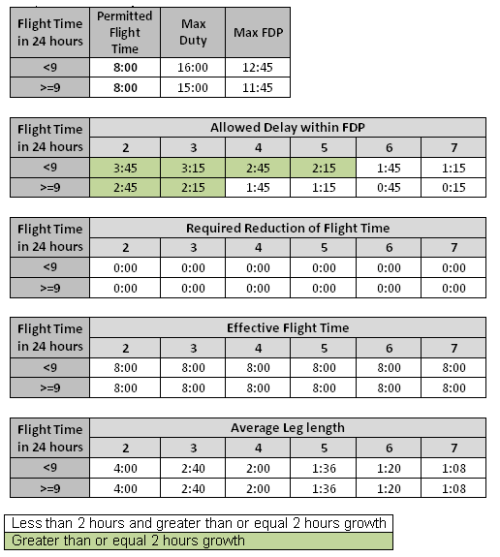 | Flight Time in 24 hours | Permitted Flight Time | Max Duty | Max FDP |
|---|---|---|---|
| <9 | 8:00 | 16:00 | 12:45 |
| >=9 | 8:00 | 15:00 | 11:45 |

| Flight Time in 24 hours | Allowed Delay within FDP | | | | | |
|---|---|---|---|---|---|---|
| | 2 | 3 | 4 | 5 | 6 | 7 |
| <9 | 3:45 | 3:15 | 2:45 | 2:15 | 1:45 | 1:15 |
| >=9 | 2:45 | 2:15 | 1:45 | 1:15 | 0:45 | 0:15 |

| Flight Time in 24 hours | Required Reduction of Flight Time | | | | | |
|---|---|---|---|---|---|---|
| | 2 | 3 | 4 | 5 | 6 | 7 |
| <9 | 0:00 | 0:00 | 0:00 | 0:00 | 0:00 | 0:00 |
| >=9 | 0:00 | 0:00 | 0:00 | 0:00 | 0:00 | 0:00 |

| Flight Time in 24 hours | Effective Flight Time | | | | | |
|---|---|---|---|---|---|---|
| | 2 | 3 | 4 | 5 | 6 | 7 |
| <9 | 8:00 | 8:00 | 8:00 | 8:00 | 8:00 | 8:00 |
| >=9 | 8:00 | 8:00 | 8:00 | 8:00 | 8:00 | 8:00 |

| Flight Time in 24 hours | Average Leg length | | | | | |
|---|---|---|---|---|---|---|
| | 2 | 3 | 4 | 5 | 6 | 7 |
| <9 | 4:00 | 2:40 | 2:00 | 1:36 | 1:20 | 1:08 |
| >=9 | 4:00 | 2:40 | 2:00 | 1:36 | 1:20 | 1:08 |

Less than 2 hours and greater than or equal 2 hours growth
Greater than or equal 2 hours growth